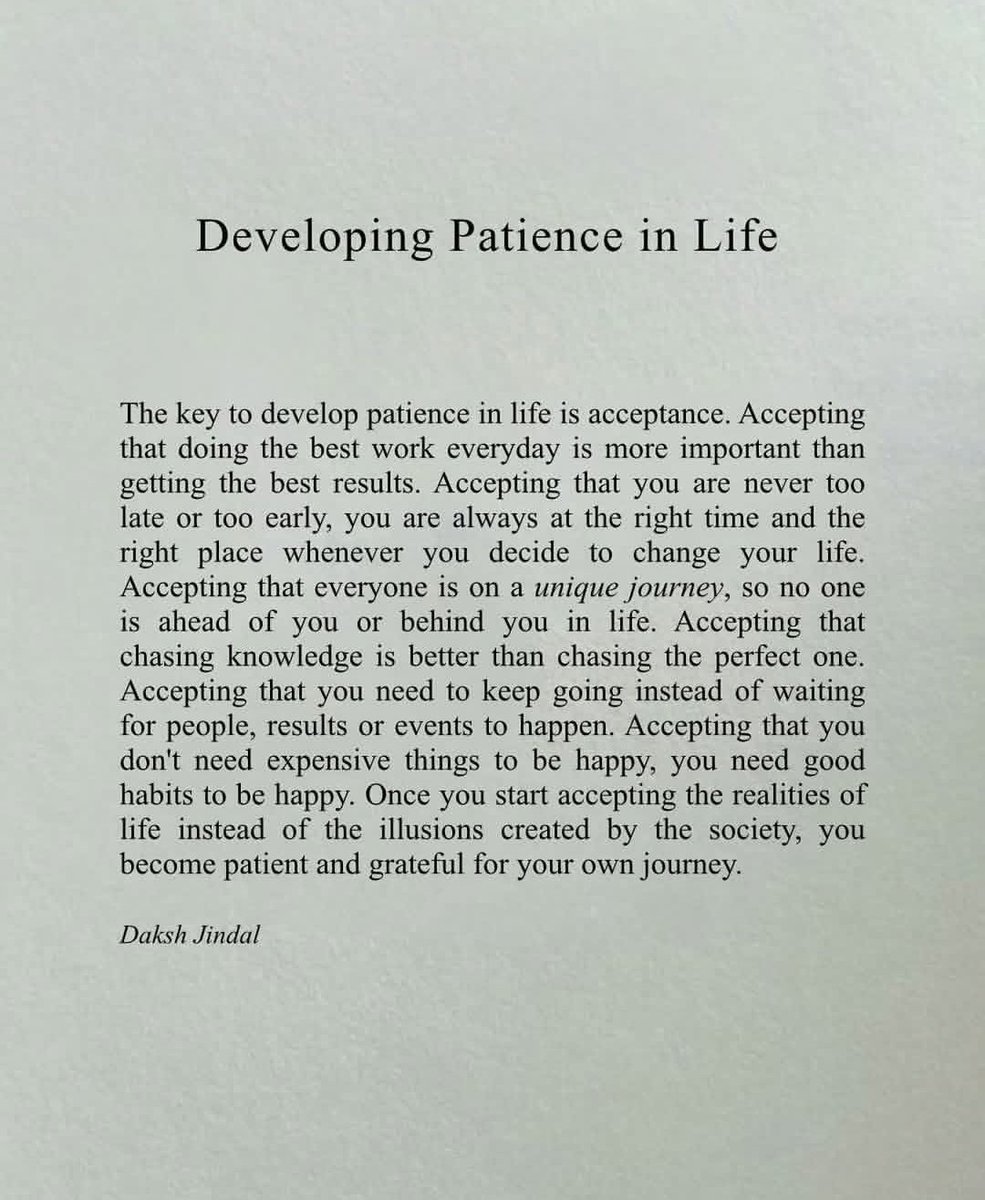 Developing Patience in Life

The key to develop patience in life is acceptance. Accepting that doing the best work everyday is more important than getting the best results. Accepting that you are never too late or too early, you are always at the right time and the right place whenever you decide to change your life. Accepting that everyone is on a unique journey, so no one is ahead of you or behind you in life. Accepting that chasing knowledge is better than chasing the perfect one. Accepting that you need to keep going instead of waiting for people, results or events to happen. Accepting that you don't need expensive things to be happy, you need good habits to be happy. Once you start accepting the realities of life instead of the illusions created by the society, you become patient and grateful for your own journey.

Daksh Jindal